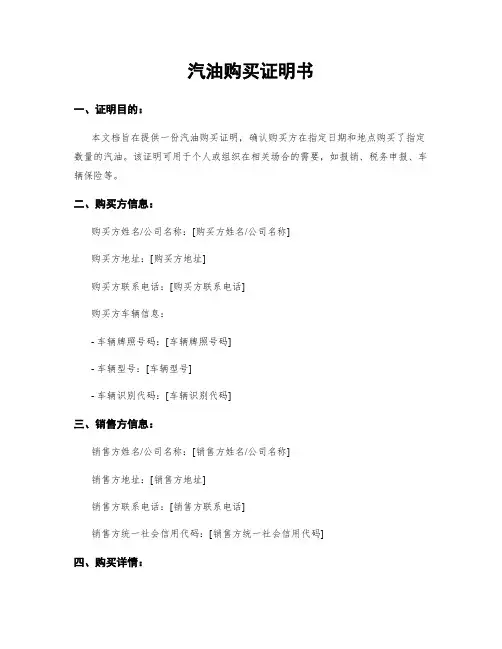 汽油购买证明书

一、证明目的：

本文档旨在提供一份汽油购买证明，确认购买方在指定日期和地点购买了指定数量的汽油。该证明可用于个人或组织在相关场合的需要，如报销、税务申报、车辆保险等。

二、购买方信息：

购买方姓名/公司名称：[购买方姓名/公司名称]

购买方地址：[购买方地址]

购买方联系电话：[购买方联系电话]

购买方车辆信息：

- 车辆牌照号码：[车辆牌照号码]

- 车辆型号：[车辆型号]

- 车辆识别代码：[车辆识别代码]

三、销售方信息：

销售方姓名/公司名称：[销售方姓名/公司名称]

销售方地址：[销售方地址]

销售方联系电话：[销售方联系电话]

销售方统一社会信用代码：[销售方统一社会信用代码]

四、购买详情：